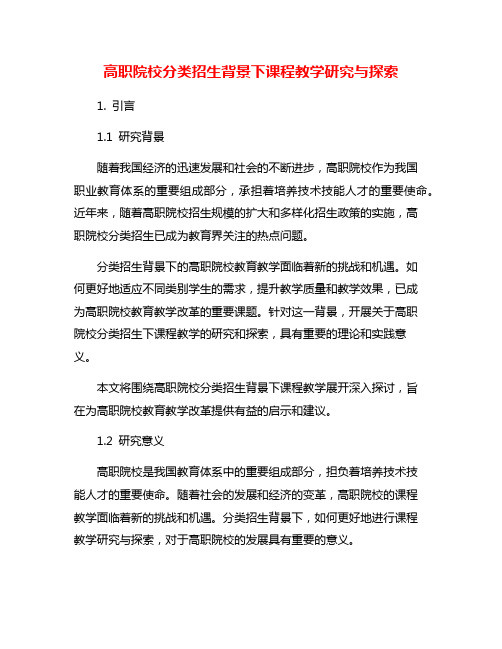 高职院校分类招生背景下课程教学研究与探索

1. 引言

1.1 研究背景

随着我国经济的迅速发展和社会的不断进步，高职院校作为我国职业教育体系的重要组成部分，承担着培养技术技能人才的重要使命。近年来，随着高职院校招生规模的扩大和多样化招生政策的实施，高职院校分类招生已成为教育界关注的热点问题。

分类招生背景下的高职院校教育教学面临着新的挑战和机遇。如何更好地适应不同类别学生的需求，提升教学质量和教学效果，已成为高职院校教育教学改革的重要课题。针对这一背景，开展关于高职院校分类招生下课程教学的研究和探索，具有重要的理论和实践意义。

本文将围绕高职院校分类招生背景下课程教学展开深入探讨，旨在为高职院校教育教学改革提供有益的启示和建议。

1.2 研究意义

高职院校是我国教育体系中的重要组成部分，担负着培养技术技能人才的重要使命。随着社会的发展和经济的变革，高职院校的课程教学面临着新的挑战和机遇。分类招生背景下，如何更好地进行课程教学研究与探索，对于高职院校的发展具有重要的意义。